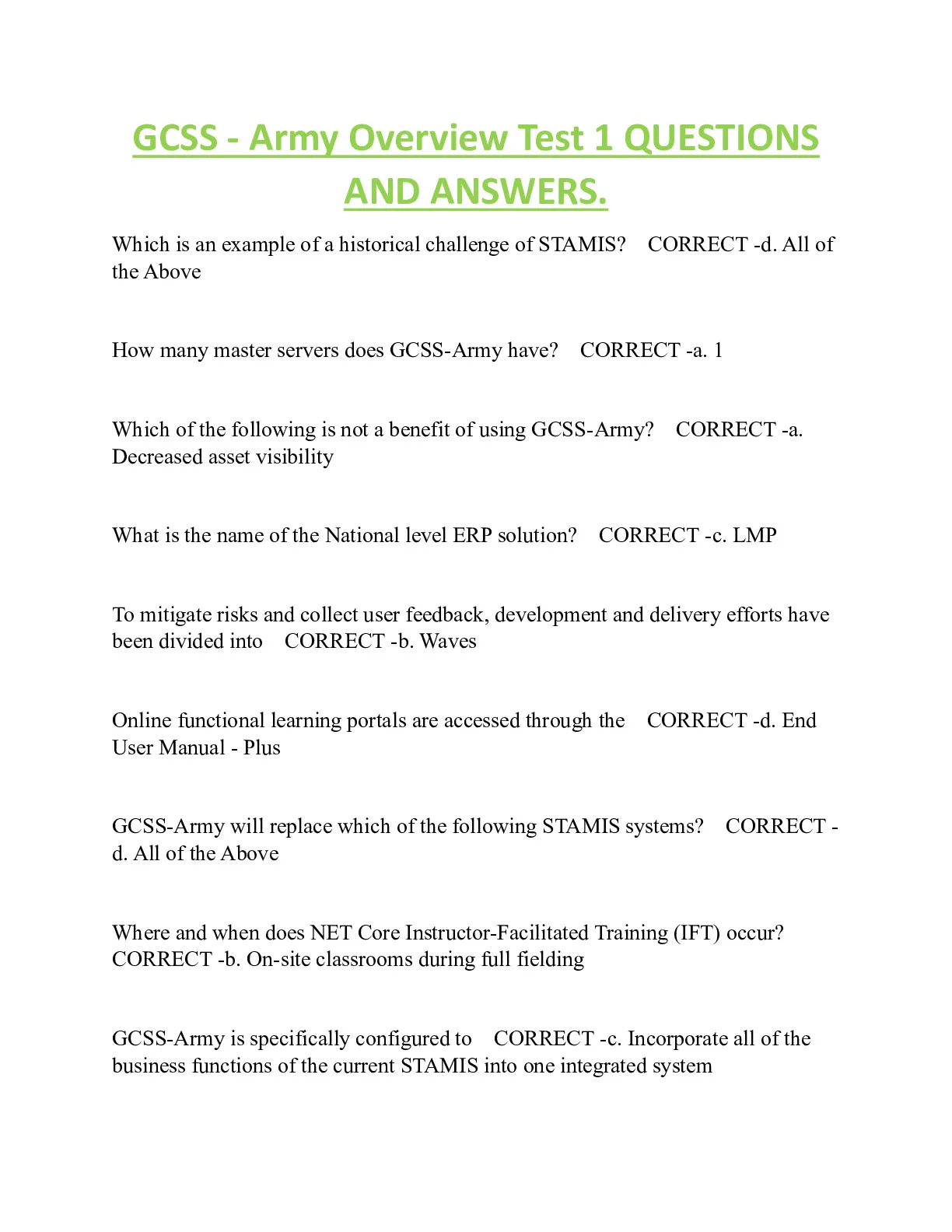 GCSS - Army Overview Test 1 QUESTIONS AND ANSWERS.

Which is an example of a historical challenge of STAMIS? CORRECT -d. All of the Above

How many master servers does GCSS-Army have? CORRECT -a. 1

Which of the following is not a benefit of using GCSS-Army? CORRECT -a. Decreased asset visibility

What is the name of the National level ERP solution? CORRECT -c. LMP

To mitigate risks and collect user feedback, development and delivery efforts have been divided into CORRECT -b. Waves

Online functional learning portals are accessed through the CORRECT -d. End User Manual - Plus

GCSS-Army will replace which of the following STAMIS systems? CORRECT -d. All of the Above

Where and when does NET Core Instructor-Facilitated Training (IFT) occur? CORRECT -b. On-site classrooms during full fielding

GCSS-Army is specifically configured to CORRECT -c. Incorporate all of the business functions of the current STAMIS into one integrated system